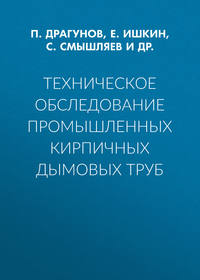 П. ДРАГУНОВ, Е. ИШКИН, С. СМЫШЛЯЕВ И ДР.

ТЕХНИЧЕСКОЕ ОБСЛЕДОВАНИЕ ПРОМЫШЛЕННЫХ КИРПИЧНЫХ ДЫМОВЫХ ТРУБ